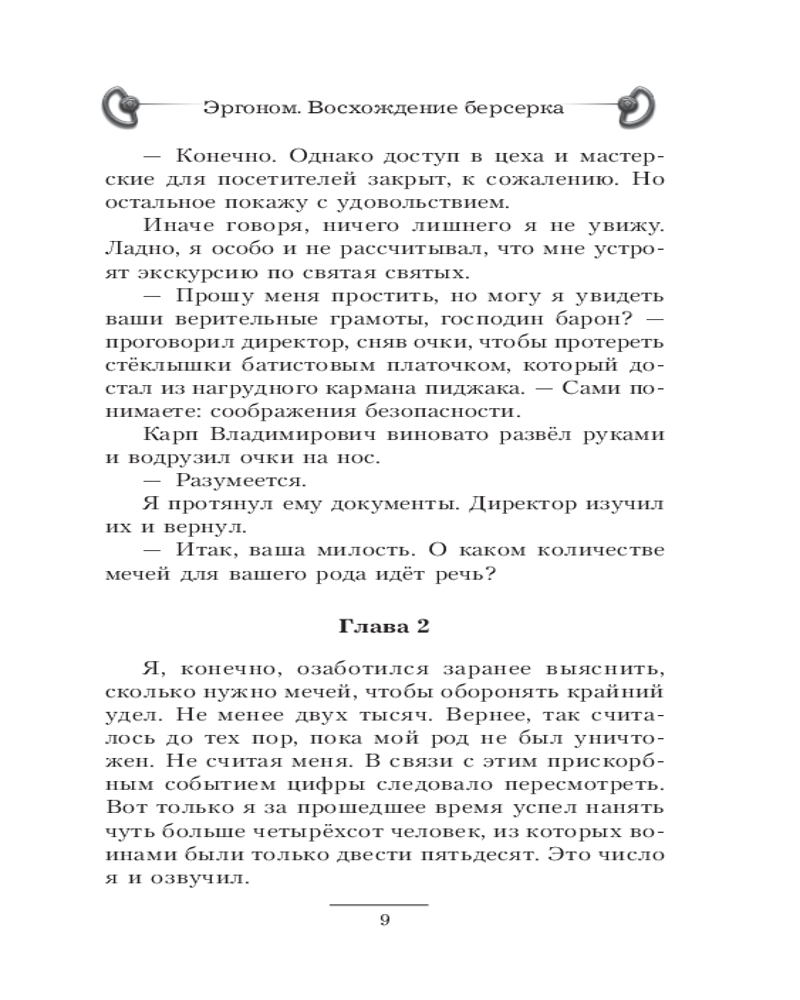 Эргоном. Восхождение берсерка

— Конечно. Однако доступ в цеха и мастерские для посетителей закрыт, к сожалению. Но остальное покажу с удовольствием.

Иначе говоря, ничего лишнего я не увижу. Ладно, я особо и не рассчитывал, что мне устроят экскурсию по святая святых.

— Прошу меня простить, но могу я увидеть ваши верительные грамоты, господин барон? — проговорил директор, сняв очки, чтобы протереть стёклышки батистовым платочком, который достал из нагрудного кармана пиджака. — Сами понимаете: соображения безопасности.

Карп Владимирович виновато развёл руками и водрузил очки на нос.

— Разумеется.

Я протянул ему документы. Директор изучил их и вернул.

— Итак, ваша милость. О каком количестве мечей для вашего рода идёт речь?

Глава 2

Я, конечно, озаботился заранее выяснить, сколько нужно мечей, чтобы оборонять крайний удел. Не менее двух тысяч. Вернее, так считалось до тех пор, пока мой род не был уничтожен. Не считая меня. В связи с этим прискорбным событием цифры следовало пересмотреть. Вот только я за прошедшее время успел нанять чуть больше четырёхсот человек, из которых воинами были только двести пятьдесят. Это число я и озвучил.

9